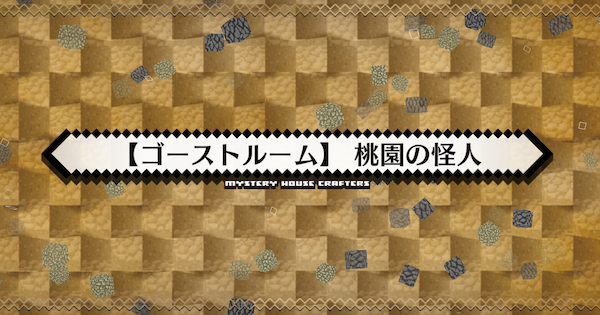 【ゴーストルーム】 桃園の怪人

MYSTERY HOUSE CRAFTERS